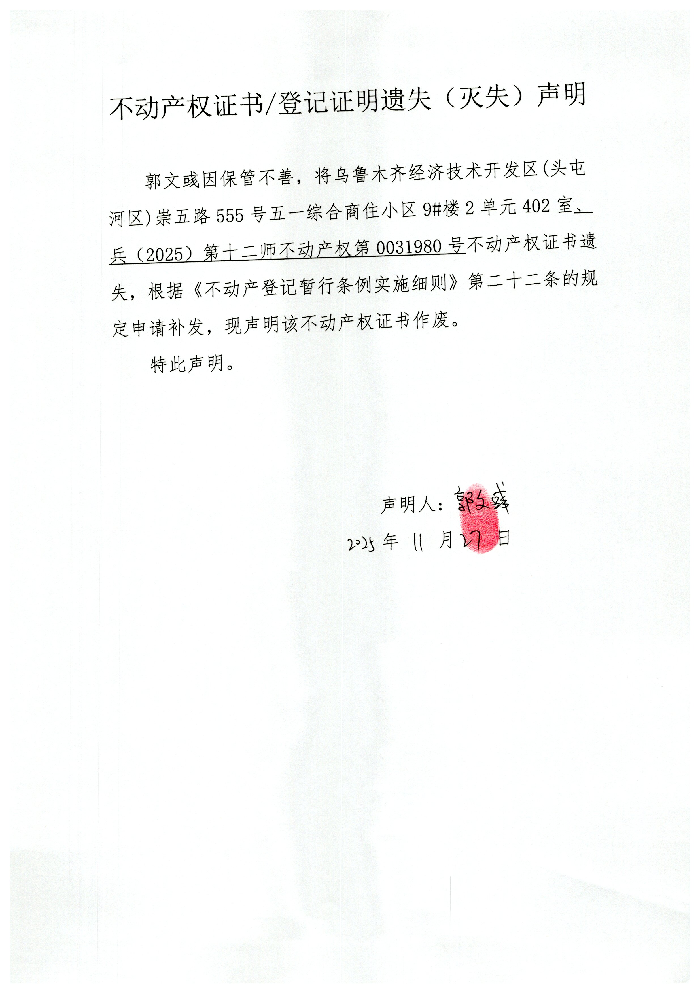 不动产权证书/登记证明遗失（灭失）声明

郭文彧因保管不善，将乌鲁木齐经济技术开发区(头屯河区)崇五路555号五一综合商住小区9#楼2单元402室、兵（2025）第十二师不动产权第0031980号不动产权证书遗失，根据《不动产登记暂行条例实施细则》第二十二条的规定申请补发，现声明该不动产权证书作废。

特此声明。

声明人：郭文彧

2025年11月27日